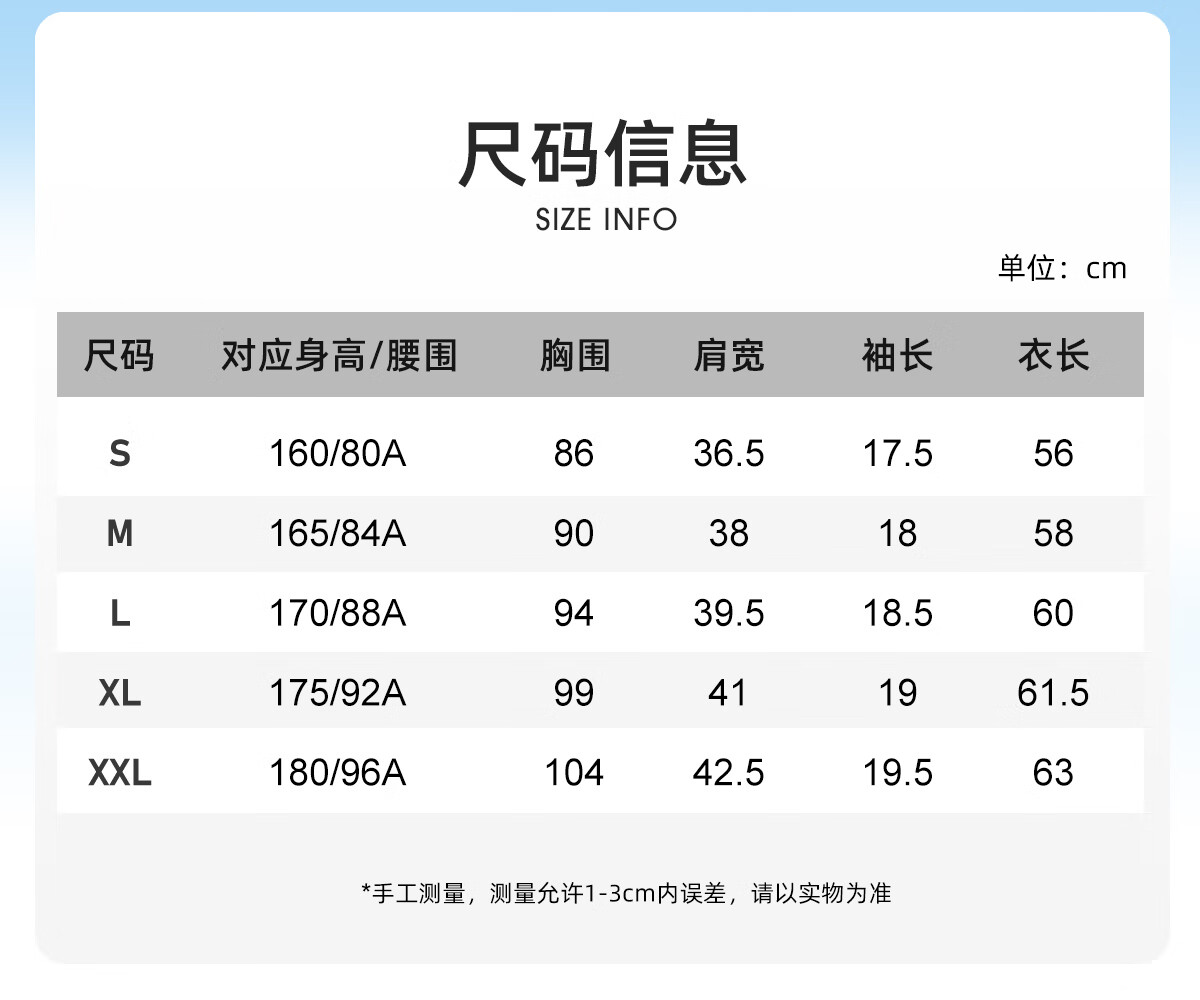 尺码信息
SIZE INFO

单位：cm

| 尺码 | 对应身高/腰围 | 胸围 | 肩宽 | 袖长 | 衣长 |
|---|---|---|---|---|---|
| S | 160/80A | 86 | 36.5 | 17.5 | 56 |
| M | 165/84A | 90 | 38 | 18 | 58 |
| L | 170/88A | 94 | 39.5 | 18.5 | 60 |
| XL | 175/92A | 99 | 41 | 19 | 61.5 |
| XXL | 180/96A | 104 | 42.5 | 19.5 | 63 |

*手工测量，测量允许1-3cm内误差，请以实物为准